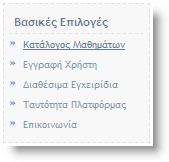 Βασικές Επιλογές

» Κατάλογος Μαθημάτων

» Εγγραφή Χρήστη

» Διαθέσιμα Εγχειρίδια

» Ταυτότητα Πλατφόρμας

» Επικοινωνία